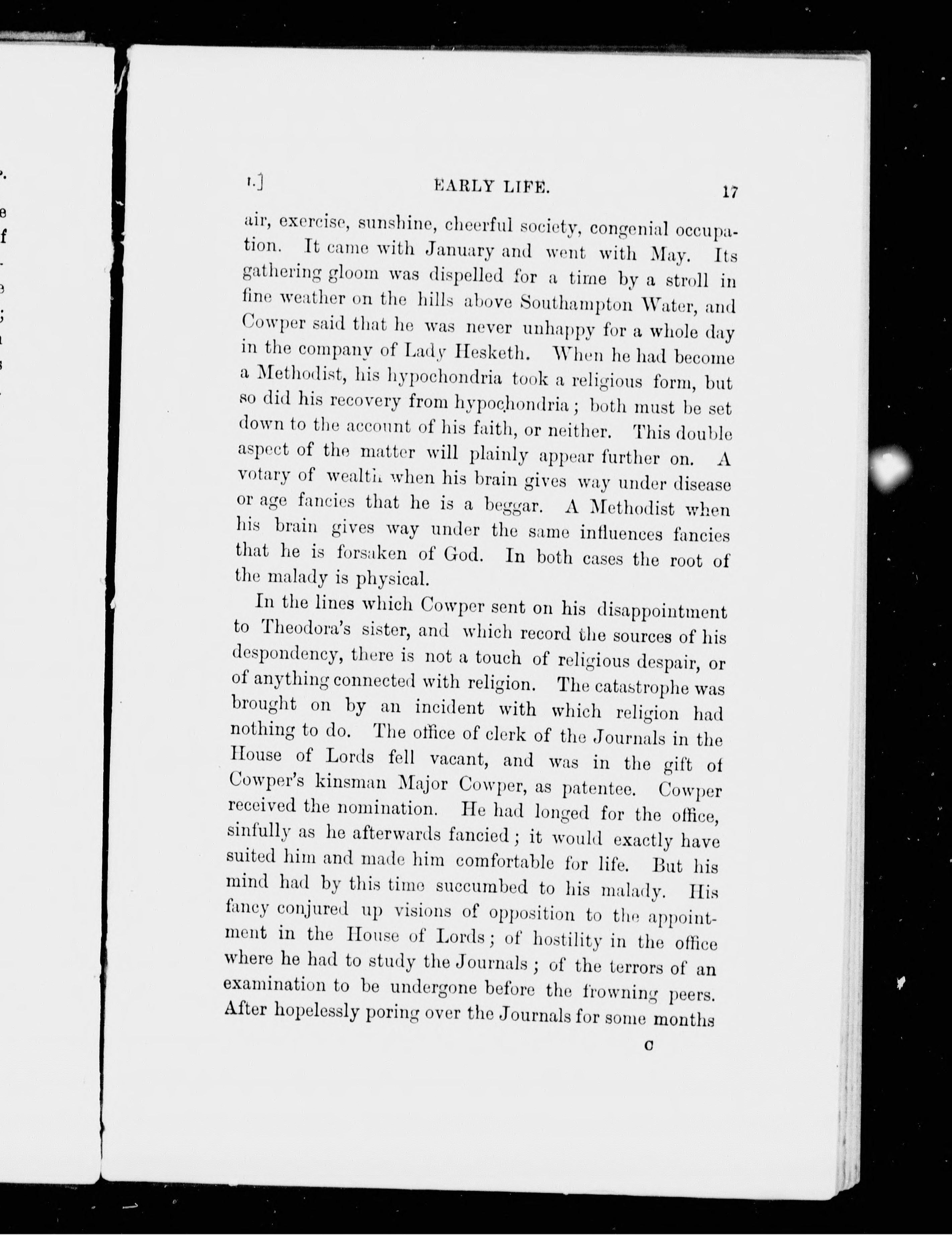 I.] EARLY LIFE. 17

air, exercise, sunshine, cheerful society, congenial occupation. It came with January and went with May. Its gathering gloom was dispelled for a time by a stroll in fine weather on the hills above Southampton Water, and Cowper said that he was never unhappy for a whole day in the company of Lady Hesketh. When he had become a Methodist, his hypochondria took a religious form, but so did his recovery from hypochondria; both must be set down to the account of his faith, or neither. This double aspect of the matter will plainly appear further on. A votary of wealth when his brain gives way under disease or age fancies that he is a beggar. A Methodist when his brain gives way under the same influences fancies that he is forsaken of God. In both cases the root of the malady is physical.

In the lines which Cowper sent on his disappointment to Theodora's sister, and which record the sources of his despondency, there is not a touch of religious despair, or of anything connected with religion. The catastrophe was brought on by an incident with which religion had nothing to do. The office of clerk of the Journals in the House of Lords fell vacant, and was in the gift of Cowper's kinsman Major Cowper, as patentee. Cowper received the nomination. He had longed for the office, sinfully as he afterwards fancied; it would exactly have suited him and made him comfortable for life. But his mind had by this time succumbed to his malady. His fancy conjured up visions of opposition to the appointment in the House of Lords; of hostility in the office where he had to study the Journals; of the terrors of an examination to be undergone before the frowning peers. After hopelessly poring over the Journals for some months

C